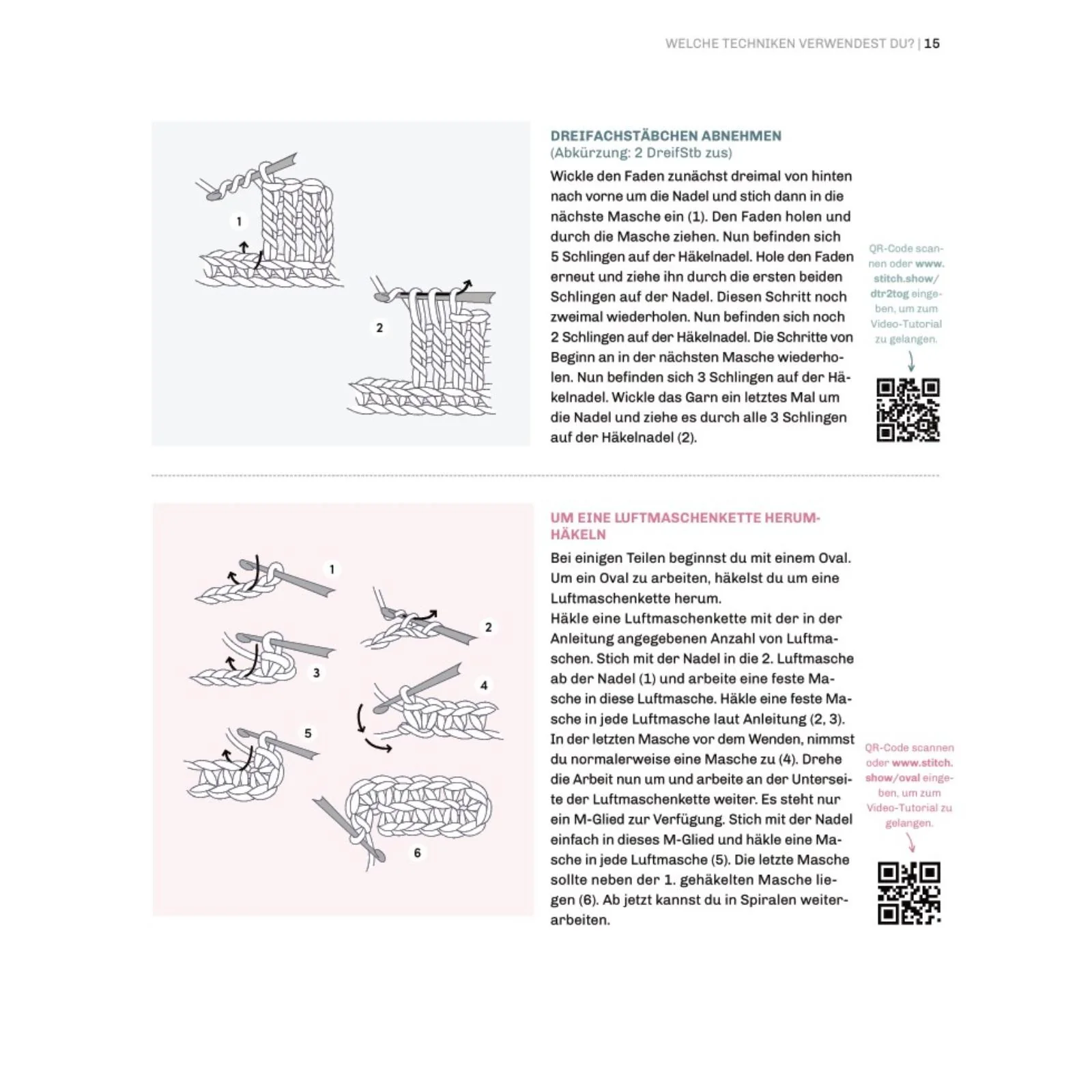 WELCHE TECHNIKEN VERWENDEST DU? | 15

1

2

DREIFACHSTÄBCHEN ABNEHMEN
(Abkürzung: 2 DreifStb zus)

Wickle den Faden zunächst dreimal von hinten nach vorne um die Nadel und stich dann in die nächste Masche ein (1). Den Faden holen und durch die Masche ziehen. Nun befinden sich 5 Schlingen auf der Häkelnadel. Hole den Faden erneut und ziehe ihn durch die ersten beiden Schlingen auf der Nadel. Diesen Schritt noch zweimal wiederholen. Nun befinden sich noch 2 Schlingen auf der Häkelnadel. Die Schritte von Beginn an in der nächsten Masche wiederholen. Nun befinden sich 3 Schlingen auf der Häkelnadel. Wickle das Garn ein letztes Mal um die Nadel und ziehe es durch alle 3 Schlingen auf der Häkelnadel (2).

QR-Code scannen oder www.stitch.show/dtr2tog eingeben, um zum Video-Tutorial zu gelangen.

1

2

3

4

5

6

UM EINE LUFTMASCHENKETTE HERUMHÄKELN

Bei einigen Teilen beginnst du mit einem Oval. Um ein Oval zu arbeiten, häkelst du um eine Luftmaschenkette herum.
Häkle eine Luftmaschenkette mit der in der Anleitung angegebenen Anzahl von Luftmaschen. Stich mit der Nadel in die 2. Luftmasche ab der Nadel (1) und arbeite eine feste Masche in diese Luftmasche. Häkle eine feste Masche in jede Luftmasche laut Anleitung (2, 3). In der letzten Masche vor dem Wenden, nimmst du normalerweise eine Masche zu (4). Drehe die Arbeit nun um und arbeite an der Unterseite der Luftmaschenkette weiter. Es steht nur ein M-Glied zur Verfügung. Stich mit der Nadel einfach in dieses M-Glied und häkle eine Masche in jede Luftmasche (5). Die letzte Masche sollte neben der 1. gehäkelten Masche liegen (6). Ab jetzt kannst du in Spiralen weiterarbeiten.

QR-Code scannen oder www.stitch.show/oval eingeben, um zum Video-Tutorial zu gelangen.